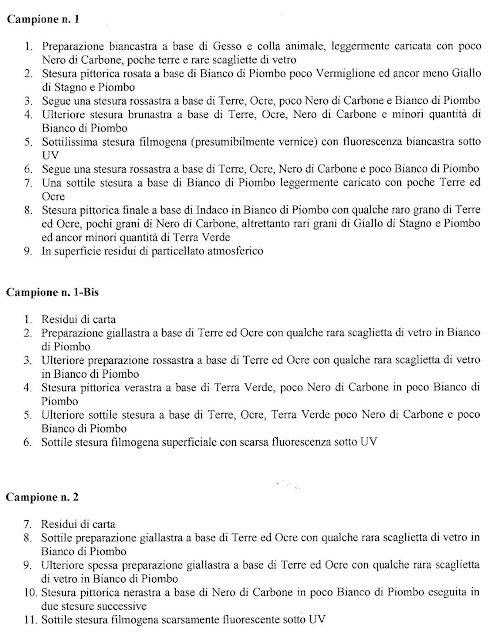 Campione n. 1

1. Preparazione biancastra a base di Gesso e colla animale, leggermente caricata con poco Nero di Carbone, poche terre e rare scagliette di vetro
2. Stesura pittorica rosata a base di Bianco di Piombo poco Vermiglione ed ancor meno Giallo di Stagno e Piombo
3. Segue una stesura rossastra a base di Terre, Ocre, poco Nero di Carbone e Bianco di Piombo
4. Ulteriore stesura brunastra a base di Terre, Ocre, Nero di Carbone e minori quantità di Bianco di Piombo
5. Sottilissima stesura filmogena (presumibilmente vernice) con fluorescenza biancastra sotto UV
6. Segue una stesura rossastra a base di Terre, Ocre, Nero di Carbone e poco Bianco di Piombo
7. Una sottile stesura a base di Bianco di Piombo leggermente caricato con poche Terre ed Ocre
8. Stesura pittorica finale a base di Indaco in Bianco di Piombo con qualche raro grano di Terre ed Ocre, pochi grani di Nero di Carbone, altrettanto rari grani di Giallo di Stagno e Piombo ed ancor minori quantità di Terra Verde
9. In superficie residui di particellato atmosferico

Campione n. 1-Bis

1. Residui di carta
2. Preparazione giallastra a base di Terre ed Ocre con qualche rara scaglietta di vetro in Bianco di Piombo
3. Ulteriore preparazione rossastra a base di Terre ed Ocre con qualche rara scaglietta di vetro in Bianco di Piombo
4. Stesura pittorica verastra a base di Terra Verde, poco Nero di Carbone in poco Bianco di Piombo
5. Ulteriore sottile stesura a base di Terre, Ocre, Terra Verde poco Nero di Carbone e poco Bianco di Piombo
6. Sottile stesura filmogena superficiale con scarsa fluorescenza sotto UV

Campione n. 2

7. Residui di carta
8. Sottile preparazione giallastra a base di Terre ed Ocre con qualche rara scaglietta di vetro in Bianco di Piombo
9. Ulteriore spessa preparazione giallastra a base di Terre ed Ocre con qualche rara scaglietta di vetro in Bianco di Piombo
10. Stesura pittorica nerastra a base di Nero di Carbone in poco Bianco di Piombo eseguita in due stesure successive
11. Sottile stesura filmogena scarsamente fluorescente sotto UV